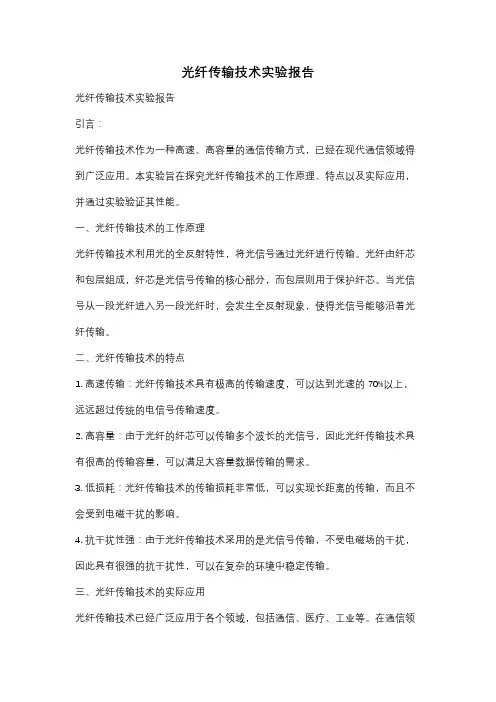 光纤传输技术实验报告

光纤传输技术实验报告

引言：

光纤传输技术作为一种高速、高容量的通信传输方式，已经在现代通信领域得到广泛应用。本实验旨在探究光纤传输技术的工作原理、特点以及实际应用，并通过实验验证其性能。

一、光纤传输技术的工作原理

光纤传输技术利用光的全反射特性，将光信号通过光纤进行传输。光纤由纤芯和包层组成，纤芯是光信号传输的核心部分，而包层则用于保护纤芯。当光信号从一段光纤进入另一段光纤时，会发生全反射现象，使得光信号能够沿着光纤传输。

二、光纤传输技术的特点

1. 高速传输：光纤传输技术具有极高的传输速度，可以达到光速的 70%以上，远远超过传统的电信号传输速度。

2. 高容量：由于光纤的纤芯可以传输多个波长的光信号，因此光纤传输技术具有很高的传输容量，可以满足大容量数据传输的需求。

3. 低损耗：光纤传输技术的传输损耗非常低，可以实现长距离的传输，而且不会受到电磁干扰的影响。

4. 抗干扰性强：由于光纤传输技术采用的是光信号传输，不受电磁场的干扰，因此具有很强的抗干扰性，可以在复杂的环境中稳定传输。

三、光纤传输技术的实际应用

光纤传输技术已经广泛应用于各个领域，包括通信、医疗、工业等。在通信领